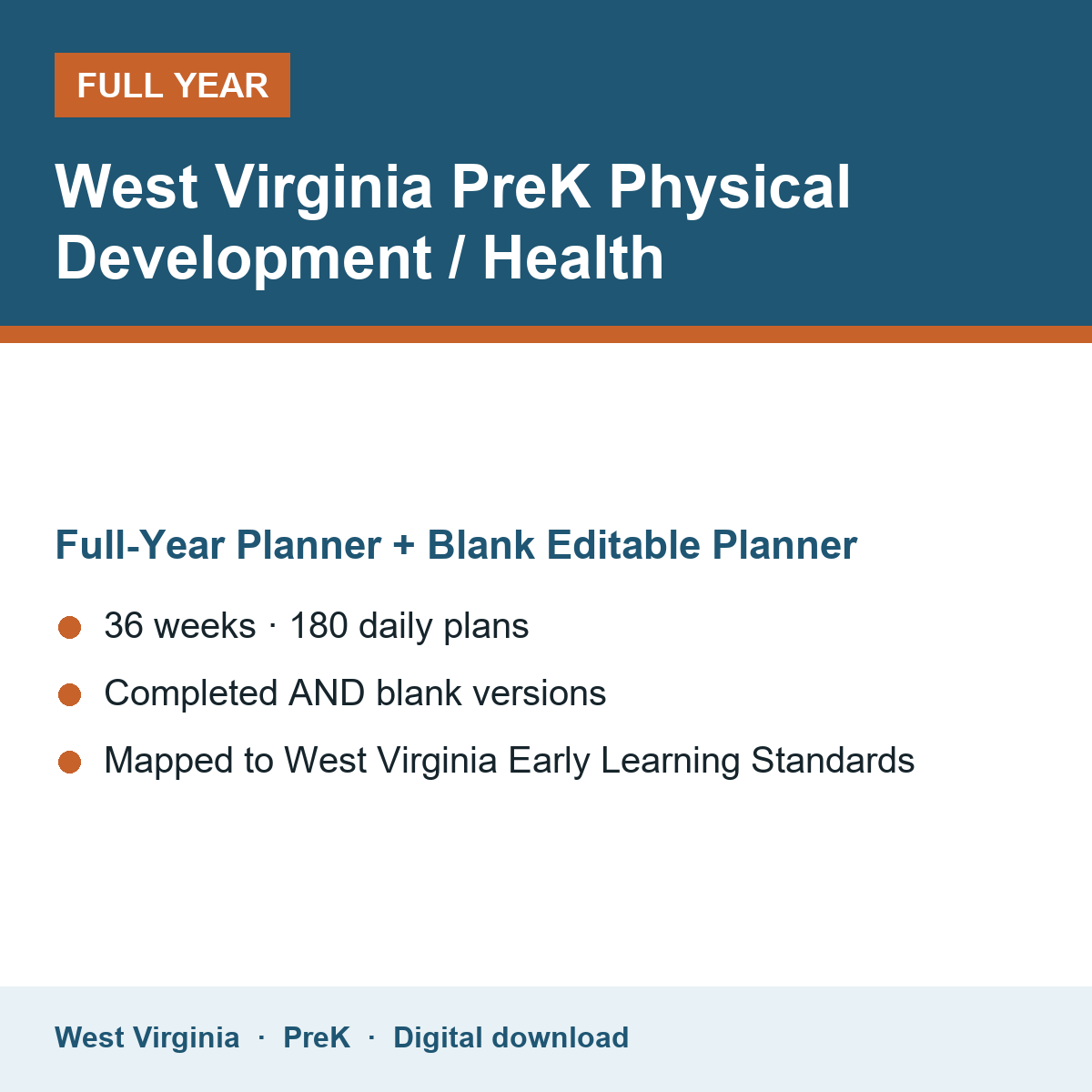 FULL YEAR

West Virginia PreK Physical Development / Health

Full-Year Planner + Blank Editable Planner

• 36 weeks · 180 daily plans
• Completed AND blank versions
• Mapped to West Virginia Early Learning Standards

West Virginia · PreK · Digital download